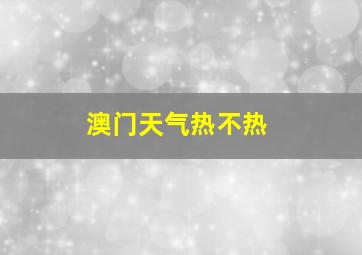 澳门天气热不热